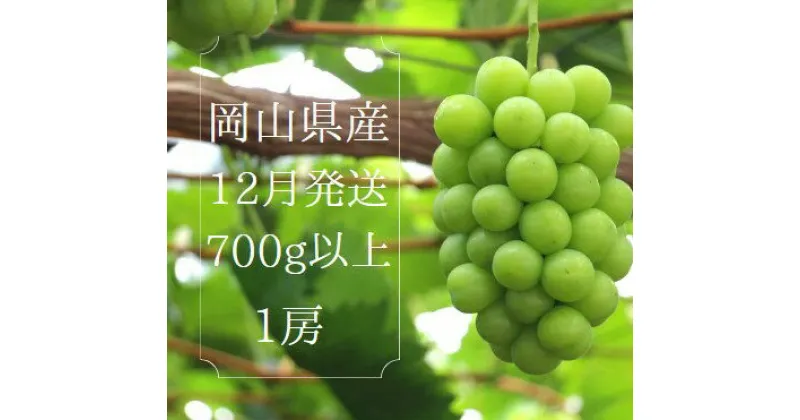 岡山県産
12月発送
700g以上
1房